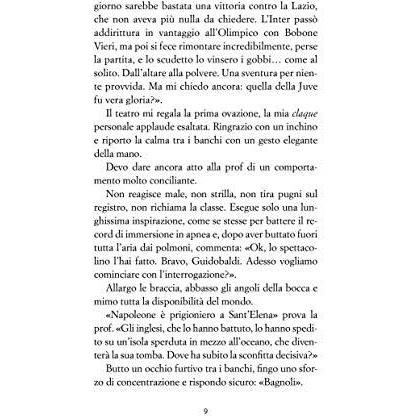 giorno sarebbe bastata una vittoria contro la Lazio, che non aveva più nulla da chiedere. L'Inter passò addirittura in vantaggio all'Olimpico con Bobone Vieri, ma poi si fece rimontare incredibilmente, perse la partita, e lo scudetto lo vinsero i gobbi… come al solito. Dall'altare alla polvere. Una sventura per niente provvida. Ma mi chiedo ancora: quella della Juve fu vera gloria?».

Il teatro mi regala la prima ovazione, la mia claque personale applaude esaltata. Ringrazio con un inchino e riporto la calma tra i banchi con un gesto elegante della mano.

Devo dare ancora atto alla prof di un comportamento molto conciliante.

Non reagisce male, non strilla, non tira pugni sul registro, non richiama la classe. Esegue solo una lunghissima inspirazione, come se stesse per battere il record di immersione in apnea e, dopo aver buttato fuori tutta l'aria dai polmoni, commenta: «Ok, lo spettacolino l'hai fatto. Bravo, Guidobaldi. Adesso vogliamo cominciare con l'interrogazione?».

Allargo le braccia, abbasso gli angoli della bocca e mimo tutta la disponibilità del mondo.

«Napoleone è prigioniero a Sant'Elena» prova la prof. «Gli inglesi, che lo hanno battuto, lo hanno spedito su un'isola sperduta in mezzo all'oceano, che diventerà la sua tomba. Dove ha subito la sconfitta decisiva?»

Butto un occhio furtivo tra i banchi, fingo uno sforzo di concentrazione e rispondo sicuro: «Bagnoli».

9